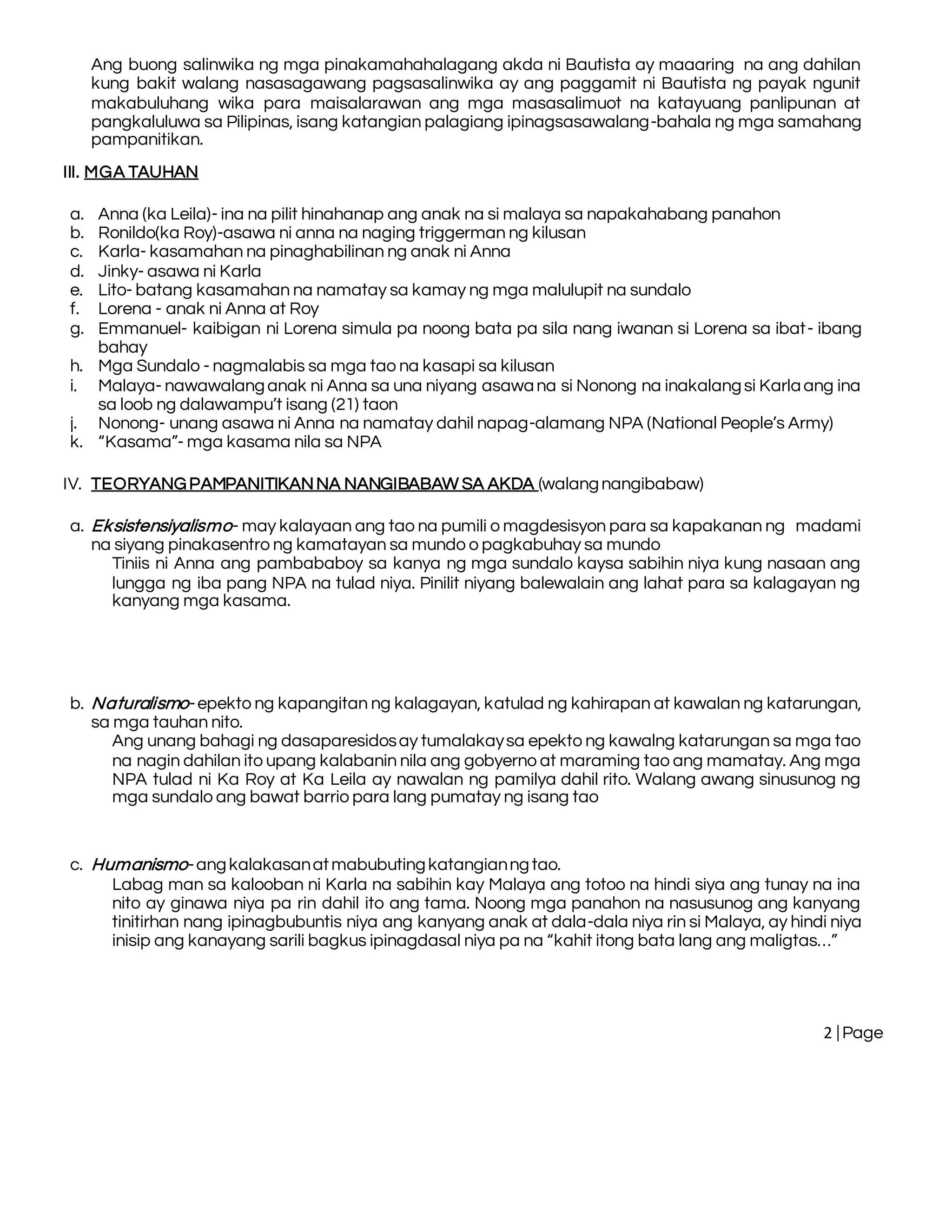 Ang buong salinwika ng mga pinakamahahalagang akda ni Bautista ay maaaring na ang dahilan kung bakit walang nasasagawang pagsasalinwika ay ang paggamit ni Bautista ng payak ngunit makabuluhang wika para maisalarawan ang mga masasalimuot na katayuang panlipunan at pangkaluluwa sa Pilipinas, isang katangian palagiang ipinagsasawalang-bahala ng mga samahang pampanitikan.

III. MGA TAUHAN

a. Anna (ka Leila)- ina na pilit hinahanap ang anak na si malaya sa napakahabang panahon
b. Ronildo(ka Roy)-asawa ni anna na naging triggerman ng kilusan
c. Karla- kasamahan na pinaghabilinan ng anak ni Anna
d. Jinky- asawa ni Karla
e. Lito- batang kasamahan na namatay sa kamay ng mga malulupit na sundalo
f. Lorena - anak ni Anna at Roy
g. Emmanuel- kaibigan ni Lorena simula pa noong bata pa sila nang iwanan si Lorena sa ibat- ibang bahay
h. Mga Sundalo - nagmalabis sa mga tao na kasapi sa kilusan
i. Malaya- nawawalang anak ni Anna sa una niyang asawa na si Nonong na inakalang si Karla ang ina sa loob ng dalawampu't isang (21) taon
j. Nonong- unang asawa ni Anna na namatay dahil napag-alamang NPA (National People's Army)
k. "Kasama"- mga kasama nila sa NPA

IV. TEORYANG PAMPANITIKAN NA NANGIBABAW SA AKDA (walang nangibabaw)

a. Eksistensiyalismo- may kalayaan ang tao na pumili o magdesisyon para sa kapakanan ng madami na siyang pinakasentro ng kamatayan sa mundo o pagkabuhay sa mundo
Tiniis ni Anna ang pambababoy sa kanya ng mga sundalo kaysa sabihin niya kung nasaan ang lungga ng iba pang NPA na tulad niya. Pinilit niyang balewalain ang lahat para sa kalagayan ng kanyang mga kasama.

b. Naturalismo- epekto ng kapangitan ng kalagayan, katulad ng kahirapan at kawalan ng katarungan, sa mga tauhan nito.
Ang unang bahagi ng dasaparesidos ay tumalakay sa epekto ng kawalng katarungan sa mga tao na nagin dahilan ito upang kalabanin nila ang gobyerno at maraming tao ang mamatay. Ang mga NPA tulad ni Ka Roy at Ka Leila ay nawalan ng pamilya dahil rito. Walang awang sinusunog ng mga sundalo ang bawat barrio para lang pumatay ng isang tao

c. Humanismo- ang kalakasan at mabubuting katangian ng tao.
Labag man sa kalooban ni Karla na sabihin kay Malaya ang totoo na hindi siya ang tunay na ina nito ay ginawa niya pa rin dahil ito ang tama. Noong mga panahon na nasusunog ang kanyang tinitirhan nang ipinagbubuntis niya ang kanyang anak at dala-dala niya rin si Malaya, ay hindi niya inisip ang kanayang sarili bagkus ipinagdasal niya pa na "kahit itong bata lang ang maligtas…"

2 | Page